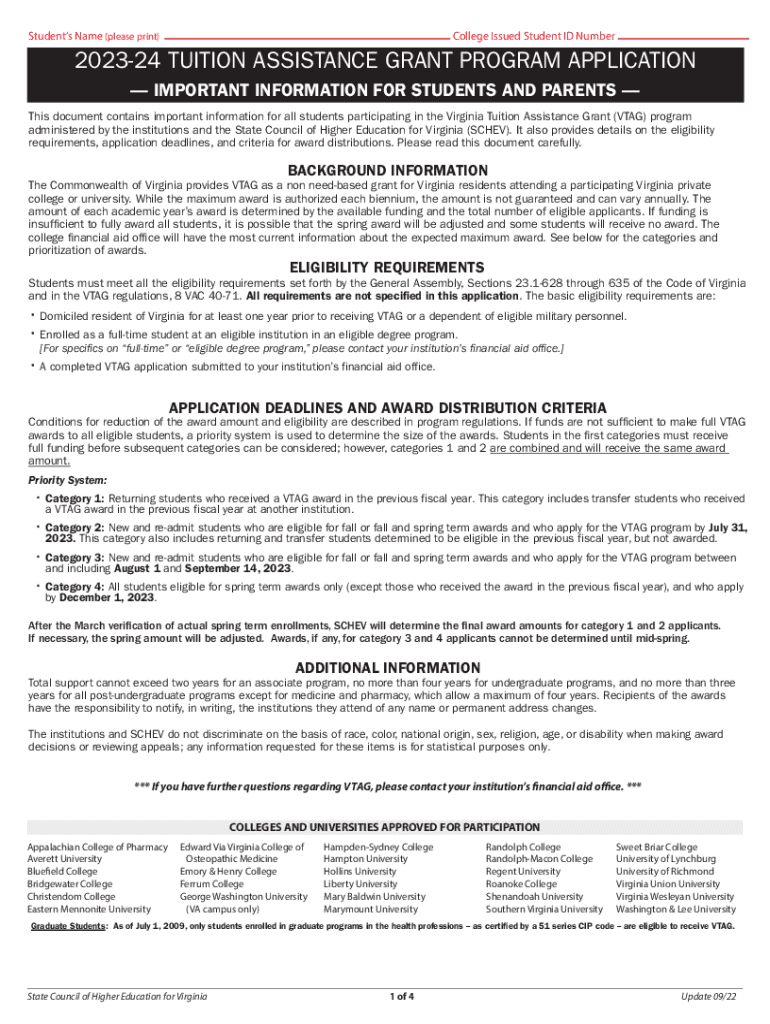 Student's Name (please print) College Issued Student ID Number

2023-24 TUITION ASSISTANCE GRANT PROGRAM APPLICATION

— IMPORTANT INFORMATION FOR STUDENTS AND PARENTS —

This document contains important information for all students participating in the Virginia Tuition Assistance Grant (VTAG) program administered by the institutions and the State Council of Higher Education for Virginia (SCHEV). It also provides details on the eligibility requirements, application deadlines, and criteria for award distributions. Please read this document carefully.

BACKGROUND INFORMATION

The Commonwealth of Virginia provides VTAG as a non need-based grant for Virginia residents attending a participating Virginia private college or university. While the maximum award is authorized each biennium, the amount is not guaranteed and can vary annually. The amount of each academic year's award is determined by the available funding and the total number of eligible applicants. If funding is insufficient to fully award all students, it is possible that the spring award will be adjusted and some students will receive no award. The college financial aid office will have the most current information about the expected maximum award. See below for the categories and prioritization of awards.

ELIGIBILITY REQUIREMENTS

Students must meet all the eligibility requirements set forth by the General Assembly, Sections 23.1-628 through 635 of the Code of Virginia and in the VTAG regulations, 8 VAC 40-71. All requirements are not specified in this application. The basic eligibility requirements are:

• Domiciled resident of Virginia for at least one year prior to receiving VTAG or a dependent of eligible military personnel.

• Enrolled as a full-time student at an eligible institution in an eligible degree program. [For specifics on "full-time" or "eligible degree program," please contact your institution's financial aid office.]

• A completed VTAG application submitted to your institution's financial aid office.

APPLICATION DEADLINES AND AWARD DISTRIBUTION CRITERIA

Conditions for reduction of the award amount and eligibility are described in program regulations. If funds are not sufficient to make full VTAG awards to all eligible students, a priority system is used to determine the size of the awards. Students in the first categories must receive full funding before subsequent categories can be considered; however, categories 1 and 2 are combined and will receive the same award amount.

Priority System:

• Category 1: Returning students who received a VTAG award in the previous fiscal year. This category includes transfer students who received a VTAG award in the previous fiscal year at another institution.

• Category 2: New and re-admit students who are eligible for fall or fall and spring term awards and who apply for the VTAG program by July 31, 2023. This category also includes returning and transfer students determined to be eligible in the previous fiscal year, but not awarded.

• Category 3: New and re-admit students who are eligible for fall or fall and spring term awards and who apply for the VTAG program between and including August 1 and September 14, 2023.

• Category 4: All students eligible for spring term awards only (except those who received the award in the previous fiscal year), and who apply by December 1, 2023.

After the March verification of actual spring term enrollments, SCHEV will determine the final award amounts for category 1 and 2 applicants. If necessary, the spring amount will be adjusted. Awards, if any, for category 3 and 4 applicants cannot be determined until mid-spring.

ADDITIONAL INFORMATION

Total support cannot exceed two years for an associate program, no more than four years for undergraduate programs, and no more than three years for all post-undergraduate programs except for medicine and pharmacy, which allow a maximum of four years. Recipients of the awards have the responsibility to notify, in writing, the institutions they attend of any name or permanent address changes.

The institutions and SCHEV do not discriminate on the basis of race, color, national origin, sex, religion, age, or disability when making award decisions or reviewing appeals; any information requested for these items is for statistical purposes only.

*** If you have further questions regarding VTAG, please contact your institution's financial aid office. ***

COLLEGES AND UNIVERSITIES APPROVED FOR PARTICIPATION

Appalachian College of Pharmacy
Averett University
Bluefield College
Bridgewater College
Christendom College
Eastern Mennonite University

Edward Via Virginia College of Osteopathic Medicine
Emory & Henry College
Ferrum College
George Washington University (VA campus only)

Hampden-Sydney College
Hampton University
Hollins University
Liberty University
Mary Baldwin University
Marymount University

Randolph College
Randolph-Macon College
Regent University
Roanoke College
Shenandoah University
Southern Virginia University

Sweet Briar College
University of Lynchburg
University of Richmond
Virginia Union University
Virginia Wesleyan University
Washington & Lee University

Graduate Students: As of July 1, 2009, only students enrolled in graduate programs in the health professions – as certified by a 51 series CIP code – are eligible to receive VTAG.

State Council of Higher Education for Virginia    1 of 4    Update 09/22